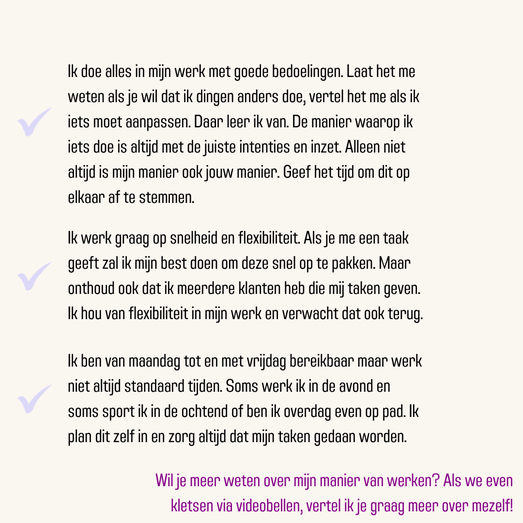 Ik doe alles in mijn werk met goede bedoelingen. Laat het me weten als je wil dat ik dingen anders doe, vertel het me als ik iets moet aanpassen. Daar leer ik van. De manier waarop ik iets doe is altijd met de juiste intenties en inzet. Alleen niet altijd is mijn manier ook jouw manier. Geef het tijd om dit op elkaar af te stemmen.

Ik werk graag op snelheid en flexibiliteit. Als je me een taak geeft zal ik mijn best doen om deze snel op te pakken. Maar onthoud ook dat ik meerdere klanten heb die mij taken geven. Ik hou van flexibiliteit in mijn werk en verwacht dat ook terug.

Ik ben van maandag tot en met vrijdag bereikbaar maar werk niet altijd standaard tijden. Soms werk ik in de avond en soms sport ik in de ochtend of ben ik overdag even op pad. Ik plan dit zelf in en zorg altijd dat mijn taken gedaan worden.

Wil je meer weten over mijn manier van werken? Als we even kletsen via videobellen, vertel ik je graag meer over mezelf!